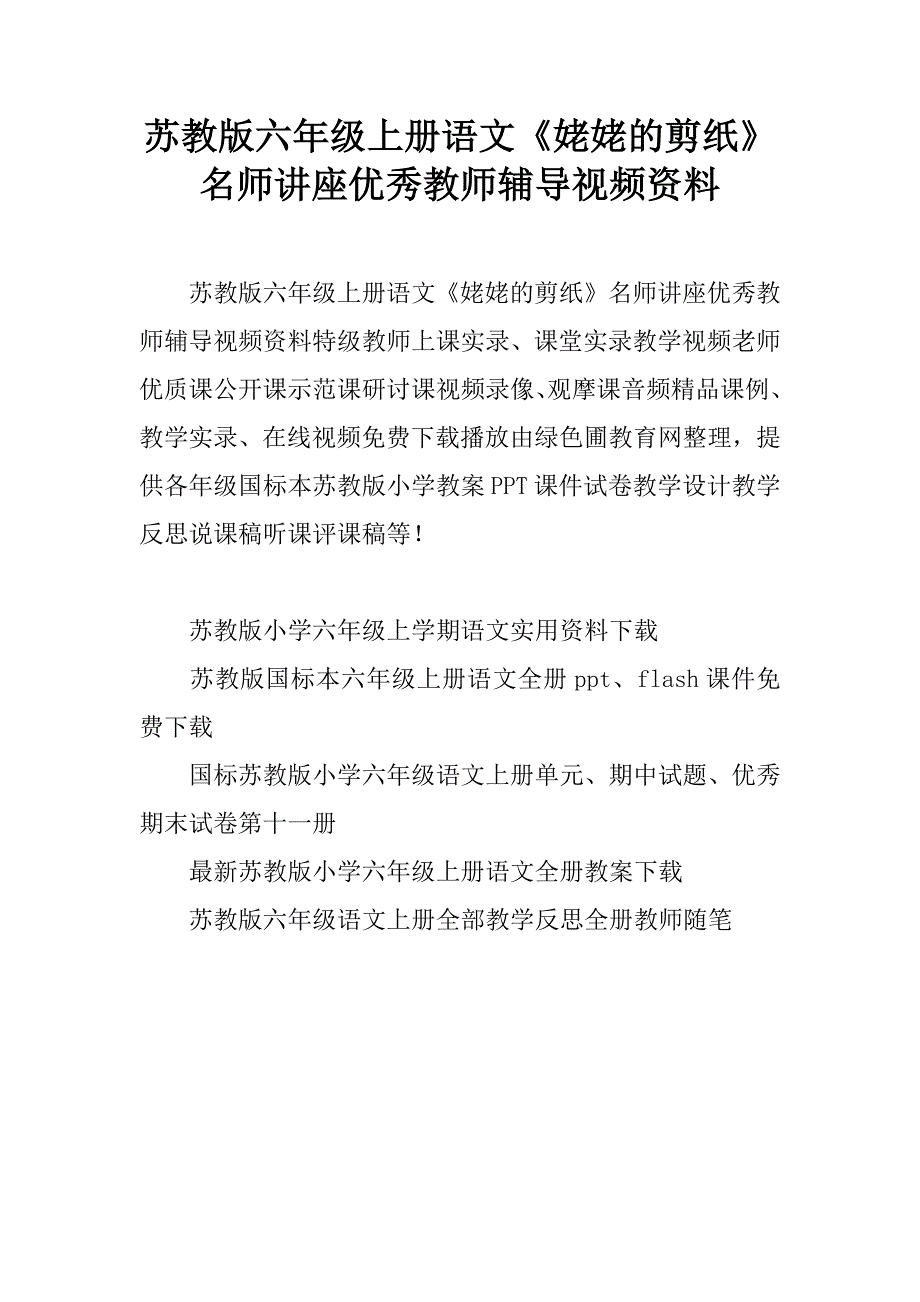 苏教版六年级上册语文《姥姥的剪纸》名师讲座优秀教师辅导视频资料

苏教版六年级上册语文《姥姥的剪纸》名师讲座优秀教师辅导视频资料特级教师上课实录、课堂实录教学视频老师优质课公开课示范课研讨课视频录像、观摩课音频精品课例、教学实录、在线视频免费下载播放由绿色圃教育网整理，提供各年级国标本苏教版小学教案PPT课件试卷教学设计教学反思说课稿听课评课稿等！

苏教版小学六年级上学期语文实用资料下载

苏教版国标本六年级上册语文全册ppt、flash课件免费下载

国标苏教版小学六年级语文上册单元、期中试题、优秀期末试卷第十一册

最新苏教版小学六年级上册语文全册教案下载

苏教版六年级语文上册全部教学反思全册教师随笔